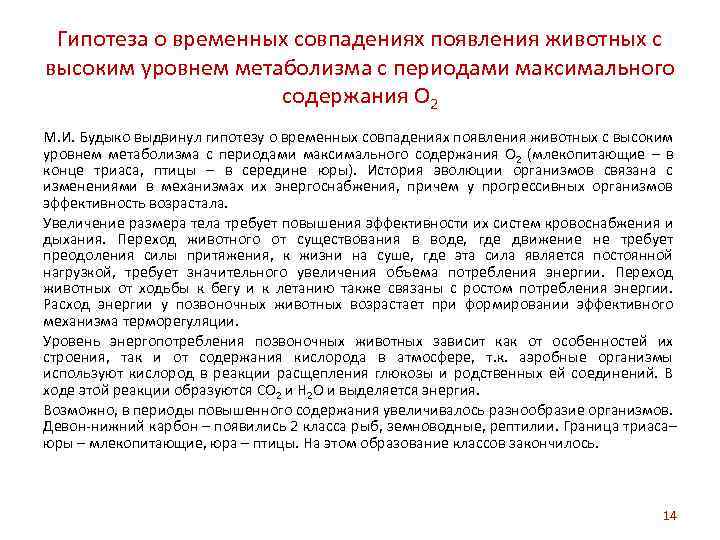 Гипотеза о временных совпадениях появления животных с высоким уровнем метаболизма с периодами максимального содержания $O_2$

М.И. Будыко выдвинул гипотезу о временных совпадениях появления животных с высоким уровнем метаболизма с периодами максимального содержания $O_2$ (млекопитающие – в конце триаса, птицы – в середине юры). История эволюции организмов связана с изменениями в механизмах их энергоснабжения, причем у прогрессивных организмов эффективность возрастала.

Увеличение размера тела требует повышения эффективности их систем кровоснабжения и дыхания. Переход животного от существования в воде, где движение не требует преодоления силы притяжения, к жизни на суше, где эта сила является постоянной нагрузкой, требует значительного увеличения объема потребления энергии. Переход животных от ходьбы к бегу и к летанию также связаны с ростом потребления энергии. Расход энергии у позвоночных животных возрастает при формировании эффективного механизма терморегуляции.

Уровень энергопотребления позвоночных животных зависит как от особенностей их строения, так и от содержания кислорода в атмосфере, т.к. аэробные организмы используют кислород в реакции расщепления глюкозы и родственных ей соединений. В ходе этой реакции образуются $CO_2$ и $H_2O$ и выделяется энергия.

Возможно, в периоды повышенного содержания увеличивалось разнообразие организмов. Девон-нижний карбон – появились 2 класса рыб, земноводные, рептилии. Граница триаса–юры – млекопитающие, юра – птицы. На этом образование классов закончилось.

14